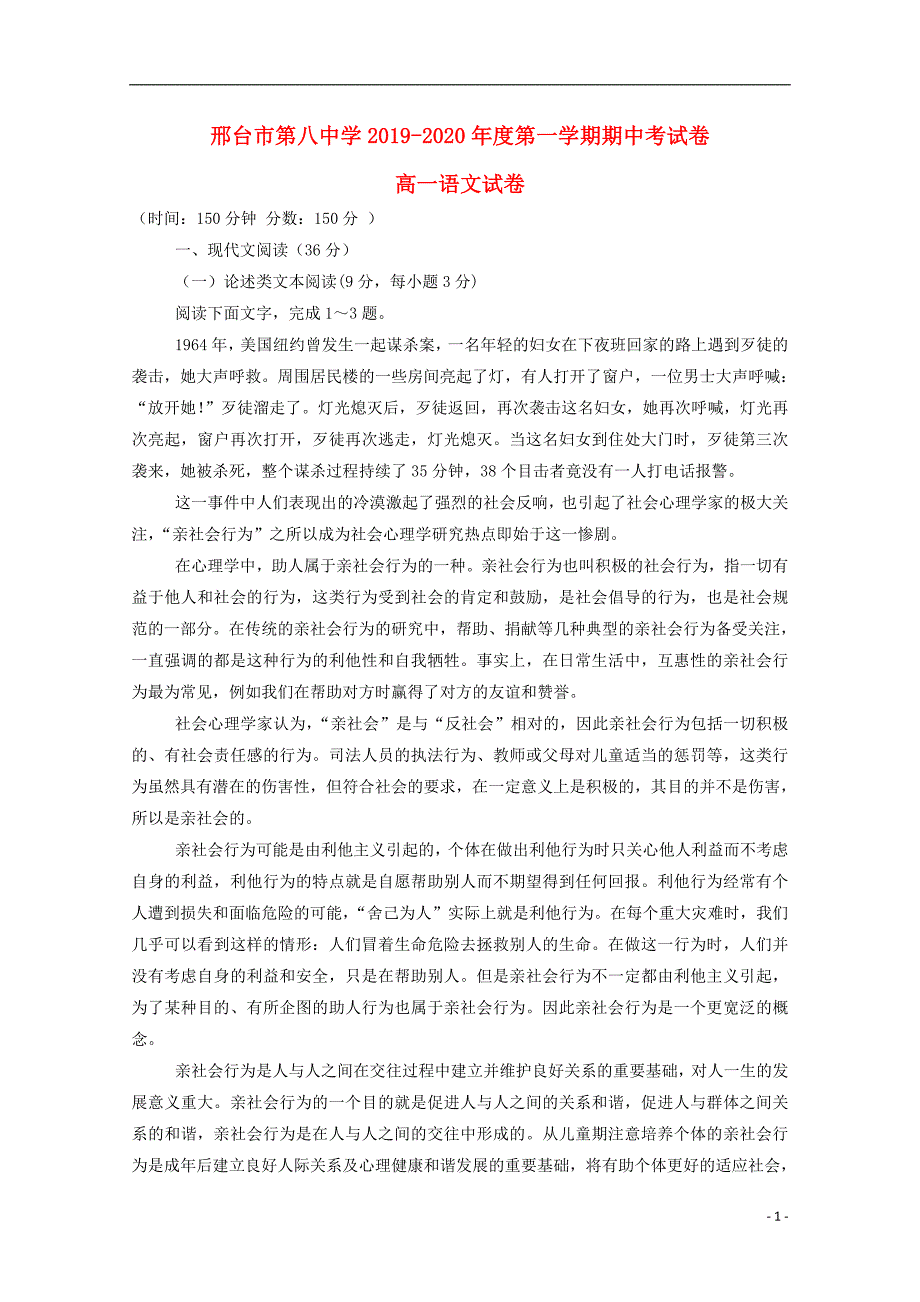 邢台市第八中学 2019-2020 年度第一学期期中考试卷

高一语文试卷

（时间：150 分钟 分数：150 分 ）

一、现代文阅读（36 分）

（一）论述类文本阅读(9 分，每小题 3 分)

阅读下面文字，完成 1～3 题。

1964 年，美国纽约曾发生一起谋杀案，一名年轻的妇女在下夜班回家的路上遇到歹徒的袭击，她大声呼救。周围居民楼的一些房间亮起了灯，有人打开了窗户，一位男士大声呼喊：“放开她!”歹徒溜走了。灯光熄灭后，歹徒返回，再次袭击这名妇女，她再次呼喊，灯光再次亮起，窗户再次打开，歹徒再次逃走，灯光熄灭。当这名妇女到住处大门时，歹徒第三次袭来，她被杀死，整个谋杀过程持续了 35 分钟，38 个目击者竟没有一人打电话报警。

这一事件中人们表现出的冷漠激起了强烈的社会反响，也引起了社会心理学家的极大关注，“亲社会行为”之所以成为社会心理学研究热点即始于这一惨剧。

在心理学中，助人属于亲社会行为的一种。亲社会行为也叫积极的社会行为，指一切有益于他人和社会的行为，这类行为受到社会的肯定和鼓励，是社会倡导的行为，也是社会规范的一部分。在传统的亲社会行为的研究中，帮助、捐献等几种典型的亲社会行为备受关注，一直强调的都是这种行为的利他性和自我牺牲。事实上，在日常生活中，互惠性的亲社会行为最为常见，例如我们在帮助对方时赢得了对方的友谊和赞誉。

社会心理学家认为，“亲社会”是与“反社会”相对的，因此亲社会行为包括一切积极的、有社会责任感的行为。司法人员的执法行为、教师或父母对儿童适当的惩罚等，这类行为虽然具有潜在的伤害性，但符合社会的要求，在一定意义上是积极的，其目的并不是伤害，所以是亲社会的。

亲社会行为可能是由利他主义引起的，个体在做出利他行为时只关心他人利益而不考虑自身的利益，利他行为的特点就是自愿帮助别人而不期望得到任何回报。利他行为经常有个人遭到损失和面临危险的可能，“舍己为人”实际上就是利他行为。在每个重大灾难时，我们几乎可以看到这样的情形：人们冒着生命危险去拯救别人的生命。在做这一行为时，人们并没有考虑自身的利益和安全，只是在帮助别人。但是亲社会行为不一定都由利他主义引起，为了某种目的、有所企图的助人行为也属于亲社会行为。因此亲社会行为是一个更宽泛的概念。

亲社会行为是人与人之间在交往过程中建立并维护良好关系的重要基础，对人一生的发展意义重大。亲社会行为的一个目的就是促进人与人之间的关系和谐，促进人与群体之间关系的和谐，亲社会行为是在人与人之间的交往中形成的。从儿童期注意培养个体的亲社会行为是成年后建立良好人际关系及心理健康和谐发展的重要基础，将有助个体更好的适应社会，

- 1 -